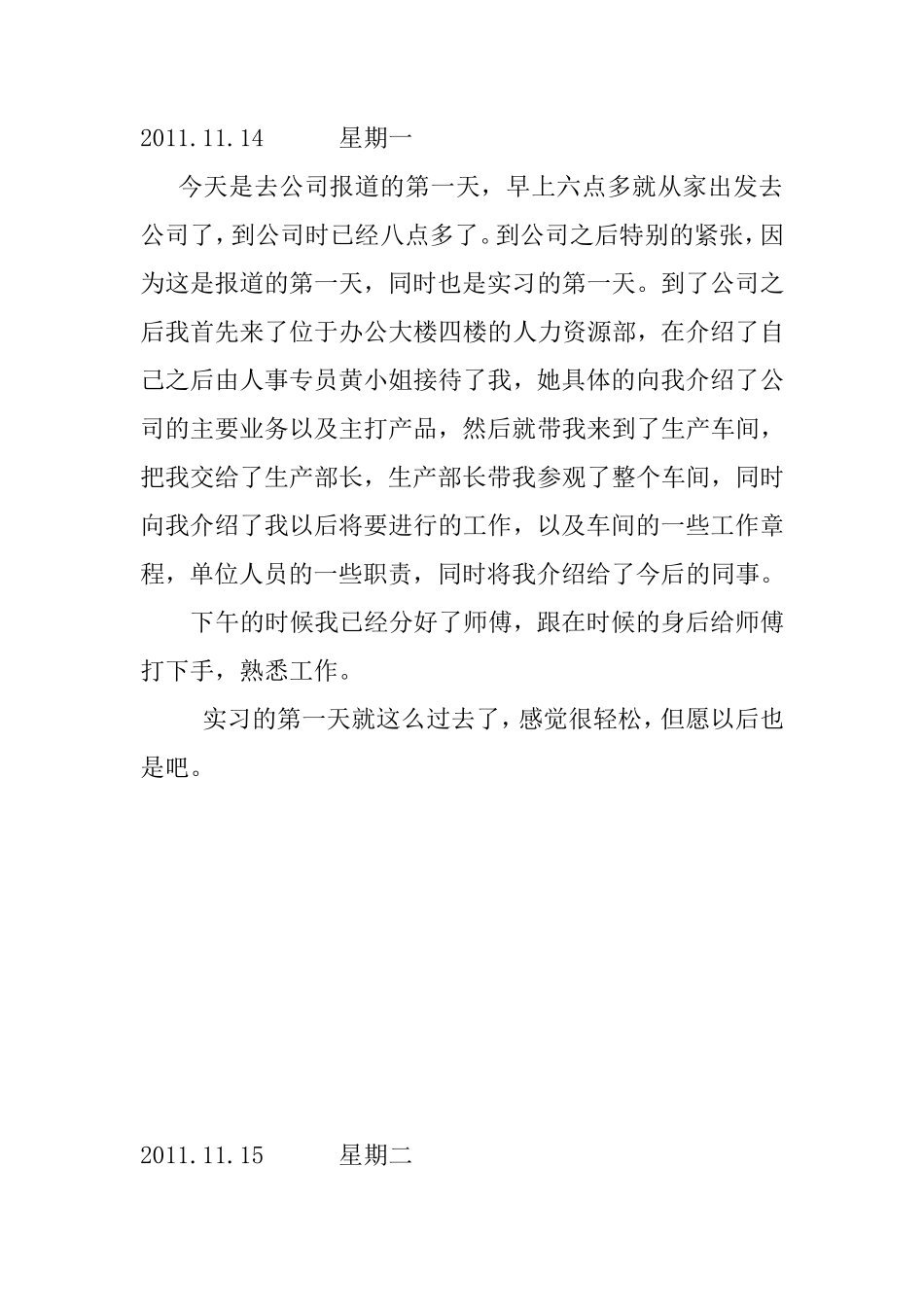 2011.11.14 星期一

今天是去公司报道的第一天，早上六点多就从家出发去公司了，到公司时已经八点多了。到公司之后特别的紧张，因为这是报道的第一天，同时也是实习的第一天。到了公司之后我首先来了位于办公大楼四楼的人力资源部，在介绍了自己之后由人事专员黄小姐接待了我，她具体的向我介绍了公司的主要业务以及主打产品，然后就带我来到了生产车间，把我交给了生产部长，生产部长带我参观了整个车间，同时向我介绍了我以后将要进行的工作，以及车间的一些工作章程，单位人员的一些职责，同时将我介绍给了今后的同事。

下午的时候我已经分好了师傅，跟在时候的身后给师傅打下手，熟悉工作。

实习的第一天就这么过去了，感觉很轻松，但愿以后也是吧。

2011.11.15 星期二